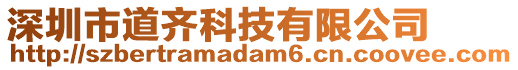 深圳市道齐科技有限公司
http://szbertramadam6.cn.coovee.com